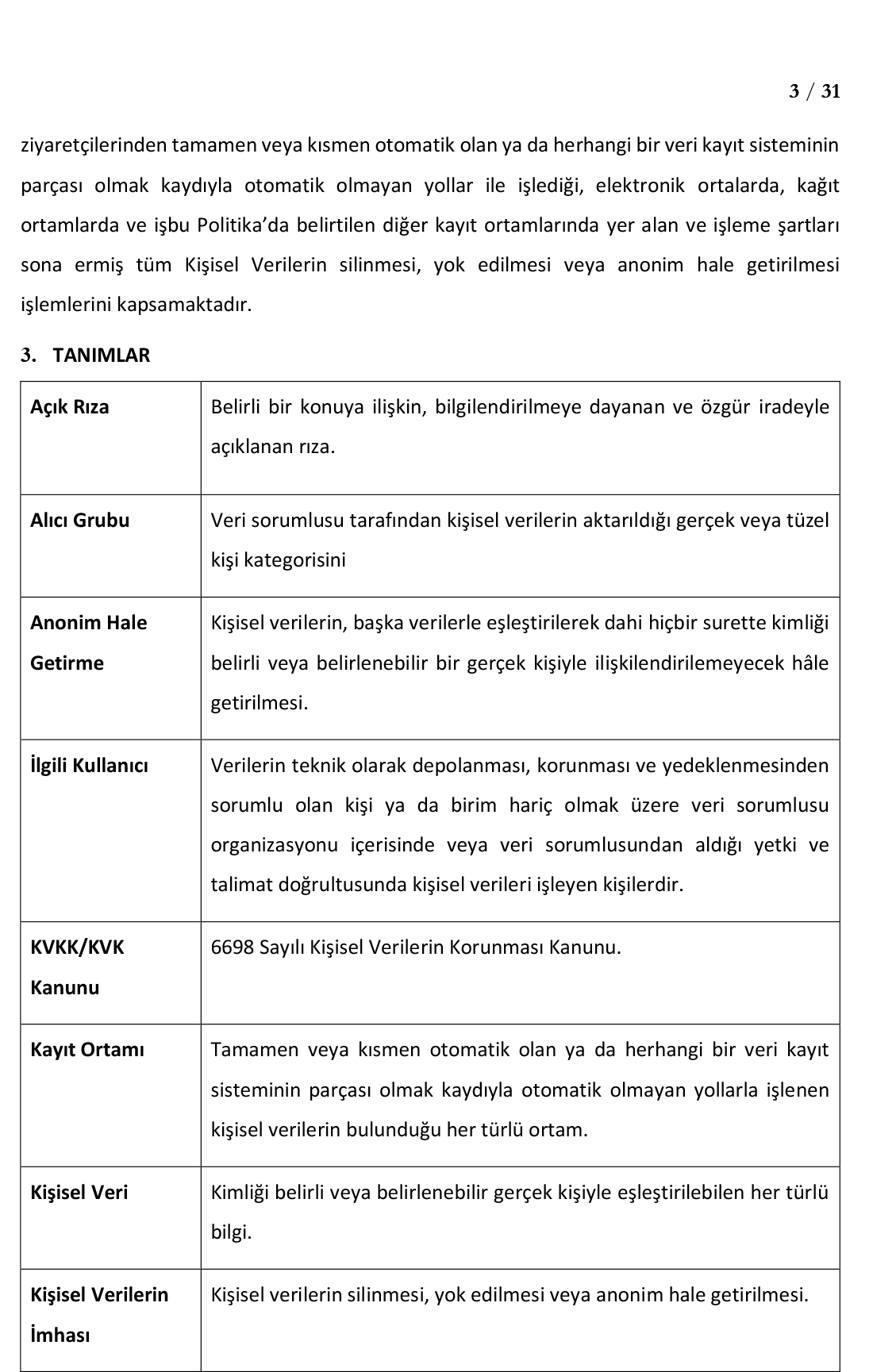 3 / 31

ziyaretçilerinden tamamen veya kısmen otomatik olan ya da herhangi bir veri kayıt sisteminin parçası olmak kaydıyla otomatik olmayan yollar ile işlediği, elektronik ortalarda, kağıt ortamlarda ve işbu Politika'da belirtilen diğer kayıt ortamlarında yer alan ve işleme şartları sona ermiş tüm Kişisel Verilerin silinmesi, yok edilmesi veya anonim hale getirilmesi işlemlerini kapsamaktadır.

3. TANIMLAR

| | |
|---|---|
| Açık Rıza | Belirli bir konuya ilişkin, bilgilendirilmeye dayanan ve özgür iradeyle açıklanan rıza. |
| Alıcı Grubu | Veri sorumlusu tarafından kişisel verilerin aktarıldığı gerçek veya tüzel kişi kategorisini |
| Anonim Hale Getirme | Kişisel verilerin, başka verilerle eşleştirilerek dahi hiçbir surette kimliği belirli veya belirlenebilir bir gerçek kişiyle ilişkilendirilemeyecek hâle getirilmesi. |
| İlgili Kullanıcı | Verilerin teknik olarak depolanması, korunması ve yedeklenmesinden sorumlu olan kişi ya da birim hariç olmak üzere veri sorumlusu organizasyonu içerisinde veya veri sorumlusundan aldığı yetki ve talimat doğrultusunda kişisel verileri işleyen kişilerdir. |
| KVKK/KVK Kanunu | 6698 Sayılı Kişisel Verilerin Korunması Kanunu. |
| Kayıt Ortamı | Tamamen veya kısmen otomatik olan ya da herhangi bir veri kayıt sisteminin parçası olmak kaydıyla otomatik olmayan yollarla işlenen kişisel verilerin bulunduğu her türlü ortam. |
| Kişisel Veri | Kimliği belirli veya belirlenebilir gerçek kişiyle eşleştirilebilen her türlü bilgi. |
| Kişisel Verilerin İmhası | Kişisel verilerin silinmesi, yok edilmesi veya anonim hale getirilmesi. |